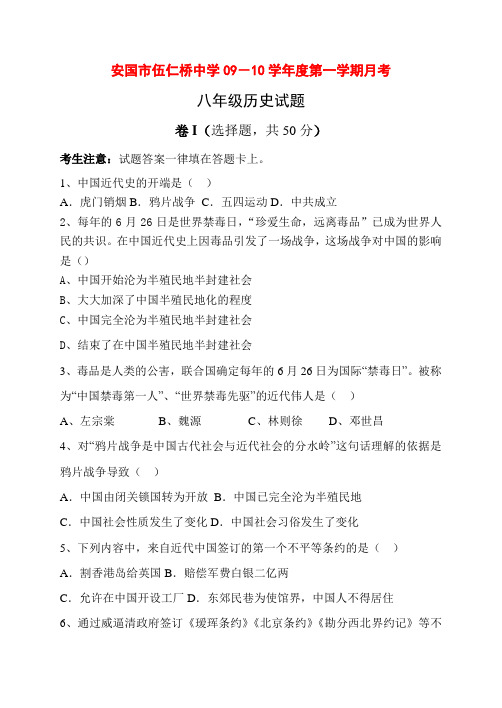 安国市伍仁桥中学 09－10 学年度第一学期月考

八年级历史试题

卷 I（选择题，共 50 分）

考生注意：试题答案一律填在答题卡上。

1、中国近代史的开端是（ ）

A．虎门销烟 B．鸦片战争 C．五四运动 D．中共成立

2、每年的 6 月 26 日是世界禁毒日，“珍爱生命，远离毒品”已成为世界人民的共识。在中国近代史上因毒品引发了一场战争，这场战争对中国的影响是（）

A、中国开始沦为半殖民地半封建社会

B、大大加深了中国半殖民地化的程度

C、中国完全沦为半殖民地半封建社会

D、结束了在中国半殖民地半封建社会

3、毒品是人类的公害，联合国确定每年的 6 月 26 日为国际“禁毒日”。被称为“中国禁毒第一人”、“世界禁毒先驱”的近代伟人是（ ）

A、左宗棠 B、魏源 C、林则徐 D、邓世昌

4、对“鸦片战争是中国古代社会与近代社会的分水岭”这句话理解的依据是鸦片战争导致（ ）

A．中国由闭关锁国转为开放 B．中国已完全沦为半殖民地

C．中国社会性质发生了变化 D．中国社会习俗发生了变化

5、下列内容中，来自近代中国签订的第一个不平等条约的是（ ）

A．割香港岛给英国 B．赔偿军费白银二亿两

C．允许在中国开设工厂 D．东郊民巷为使馆界，中国人不得居住

6、通过威逼清政府签订《瑷珲条约》《北京条约》《勘分西北界约记》等不